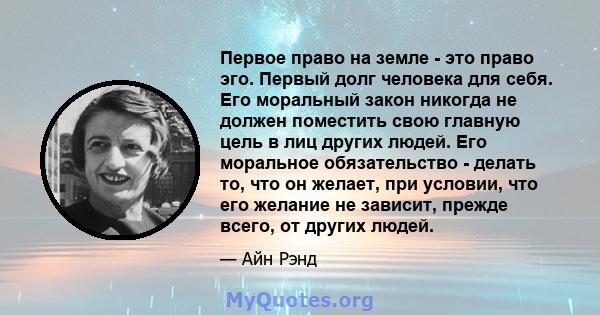 Первое право на земле - это право эго. Первый долг человека для себя. Его моральный закон никогда не должен поместить свою главную цель в лиц других людей. Его моральное обязательство - делать то, что он желает, при условии, что его желание не зависит, прежде всего, от других людей.

— Айн Рэнд

MyQuotes.org